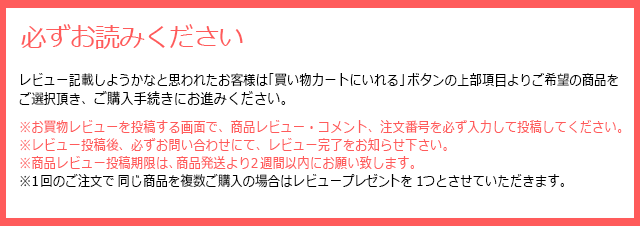 必ずお読みください

レビュー記載しようかなと思われたお客様は「買い物カートにいれる」ボタンの上部項目よりご希望の商品をご選択頂き、ご購入手続きにお進みください。

※お買物レビューを投稿する画面で、商品レビュー・コメント、注文番号を必ず入力して投稿してください。
※レビュー投稿後、必ずお問い合わせにて、レビュー完了をお知らせ下さい。
※商品レビュー投稿期限は、商品発送より2週間以内にお願い致します。
※1回のご注文で 同じ商品を複数ご購入の場合はレビュープレゼントを 1つとさせていただきます。